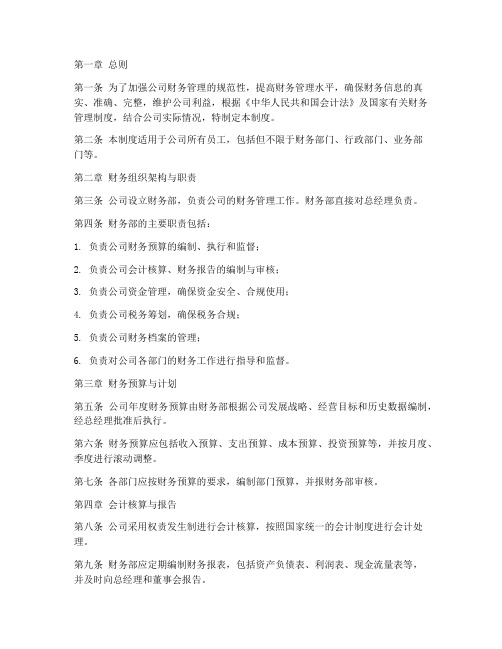 第一章 总则

第一条 为了加强公司财务管理的规范性，提高财务管理水平，确保财务信息的真实、准确、完整，维护公司利益，根据《中华人民共和国会计法》及国家有关财务管理制度，结合公司实际情况，特制定本制度。

第二条 本制度适用于公司所有员工，包括但不限于财务部门、行政部门、业务部门等。

第二章 财务组织架构与职责

第三条 公司设立财务部，负责公司的财务管理工作。财务部直接对总经理负责。

第四条 财务部的主要职责包括：

1. 负责公司财务预算的编制、执行和监督；

2. 负责公司会计核算、财务报告的编制与审核；

3. 负责公司资金管理，确保资金安全、合规使用；

4. 负责公司税务筹划，确保税务合规；

5. 负责公司财务档案的管理；

6. 负责对公司各部门的财务工作进行指导和监督。

第三章 财务预算与计划

第五条 公司年度财务预算由财务部根据公司发展战略、经营目标和历史数据编制，经总经理批准后执行。

第六条 财务预算应包括收入预算、支出预算、成本预算、投资预算等，并按月度、季度进行滚动调整。

第七条 各部门应按财务预算的要求，编制部门预算，并报财务部审核。

第四章 会计核算与报告

第八条 公司采用权责发生制进行会计核算，按照国家统一的会计制度进行会计处理。

第九条 财务部应定期编制财务报表，包括资产负债表、利润表、现金流量表等，并及时向总经理和董事会报告。